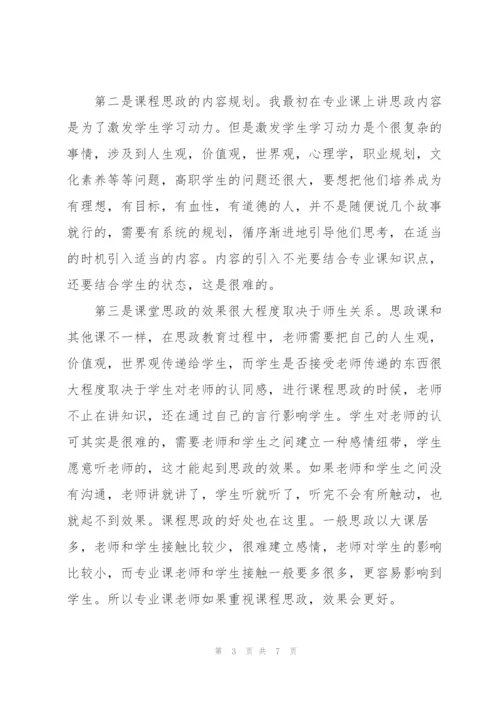 第二是课程思政的内容规划。我最初在专业课上讲思政内容是为了激发学生学习动力。但是激发学生学习动力是个很复杂的事情，涉及到人生观，价值观，世界观，心理学，职业规划，文化素养等等问题，高职学生的问题还很大，要想把他们培养成为有理想，有目标，有血性，有道德的人，并不是随便说几个故事就行的，需要有系统的规划，循序渐进地引导他们思考，在适当的时机引入适当的内容。内容的引入不光要结合专业课知识点，还要结合学生的状态，这是很难的。

第三是课堂思政的效果很大程度取决于师生关系。思政课和其他课不一样，在思政教育过程中，老师需要把自己的人生观，价值观，世界观传递给学生，而学生是否接受老师传递的东西很大程度取决于学生对老师的认同感，进行课程思政的时候，老师不止在讲知识，还在通过自己的言行影响学生。学生对老师的认可其实是很难的，需要老师和学生之间建立一种感情纽带，学生愿意听老师的，这才能起到思政的效果。如果老师和学生之间没有沟通，老师讲就讲了，学生听就听了，听完不会有所触动，也就起不到效果。课程思政的好处也在这里。一般思政以大课居多，老师和学生接触比较少，很难建立感情，老师对学生的影响比较小，而专业课老师和学生接触一般要多很多，更容易影响到学生。所以专业课老师如果重视课程思政，效果会更好。

第 3 页 共 7 页